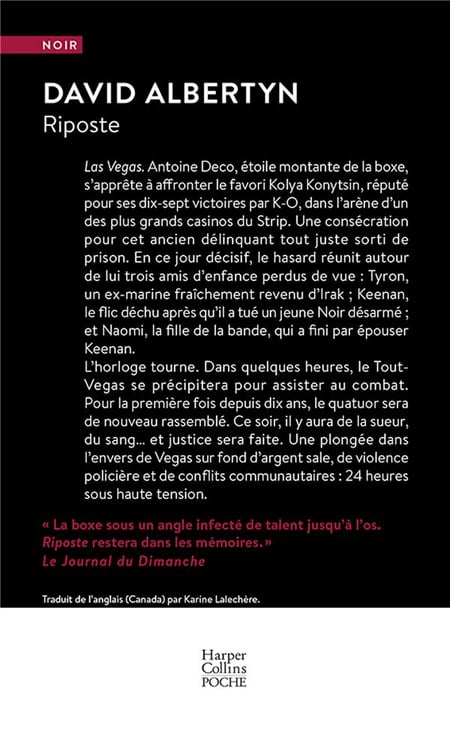 NOIR

DAVID ALBERTYN
Riposte

Las Vegas. Antoine Deco, étoile montante de la boxe, s'apprête à affronter le favori Kolya Konytsin, réputé pour ses dix-sept victoires par K-O, dans l'arène d'un des plus grands casinos du Strip. Une consécration pour cet ancien délinquant tout juste sorti de prison. En ce jour décisif, le hasard réunit autour de lui trois amis d'enfance perdus de vue : Tyron, un ex-marine fraîchement revenu d'Irak ; Keenan, le flic déchu après qu'il a tué un jeune Noir désarmé ; et Naomi, la fille de la bande, qui a fini par épouser Keenan.
L'horloge tourne. Dans quelques heures, le Tout-Vegas se précipitera pour assister au combat. Pour la première fois depuis dix ans, le quatuor sera de nouveau rassemblé. Ce soir, il y aura de la sueur, du sang... et justice sera faite. Une plongée dans l'envers de Vegas sur fond d'argent sale, de violence policière et de conflits communautaires : 24 heures sous haute tension.

« La boxe sous un angle infecté de talent jusqu'à l'os. Riposte restera dans les mémoires. »
Le Journal du Dimanche

Traduit de l'anglais (Canada) par Karine Lalechère.

Harper Collins POCHE